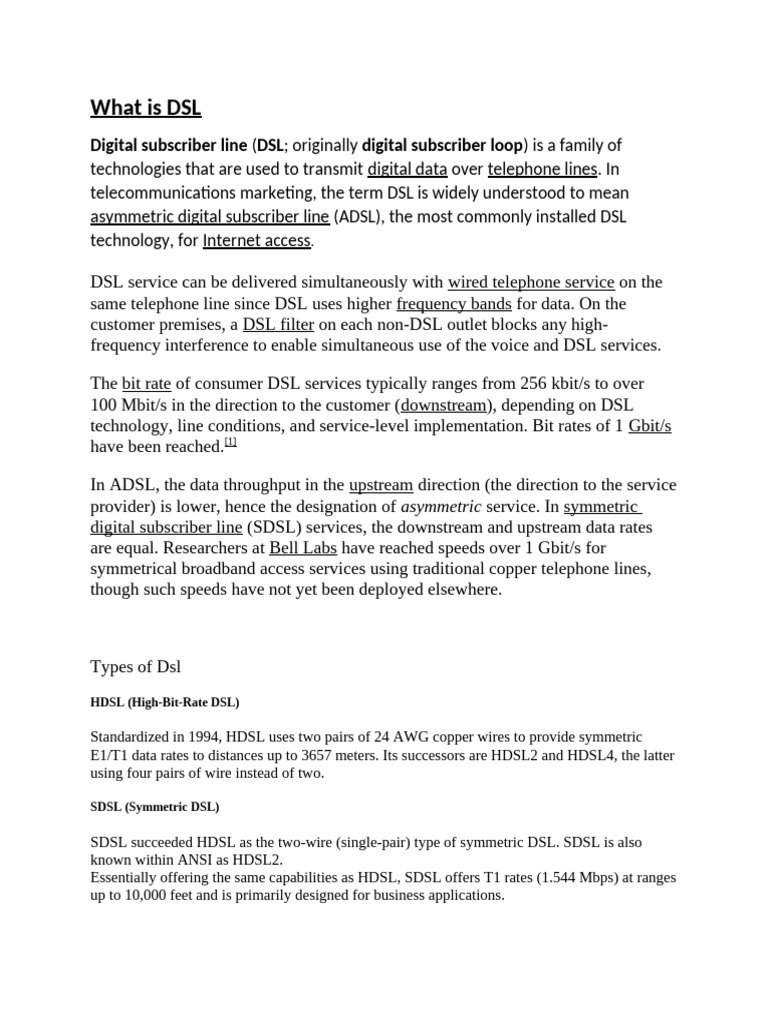 What is DSL

Digital subscriber line (DSL; originally digital subscriber loop) is a family of technologies that are used to transmit digital data over telephone lines. In telecommunications marketing, the term DSL is widely understood to mean asymmetric digital subscriber line (ADSL), the most commonly installed DSL technology, for Internet access.

DSL service can be delivered simultaneously with wired telephone service on the same telephone line since DSL uses higher frequency bands for data. On the customer premises, a DSL filter on each non-DSL outlet blocks any high-frequency interference to enable simultaneous use of the voice and DSL services.

The bit rate of consumer DSL services typically ranges from 256 kbit/s to over 100 Mbit/s in the direction to the customer (downstream), depending on DSL technology, line conditions, and service-level implementation. Bit rates of 1 Gbit/s have been reached.[1]

In ADSL, the data throughput in the upstream direction (the direction to the service provider) is lower, hence the designation of asymmetric service. In symmetric digital subscriber line (SDSL) services, the downstream and upstream data rates are equal. Researchers at Bell Labs have reached speeds over 1 Gbit/s for symmetrical broadband access services using traditional copper telephone lines, though such speeds have not yet been deployed elsewhere.

Types of Dsl

HDSL (High-Bit-Rate DSL)

Standardized in 1994, HDSL uses two pairs of 24 AWG copper wires to provide symmetric E1/T1 data rates to distances up to 3657 meters. Its successors are HDSL2 and HDSL4, the latter using four pairs of wire instead of two.

SDSL (Symmetric DSL)

SDSL succeeded HDSL as the two-wire (single-pair) type of symmetric DSL. SDSL is also known within ANSI as HDSL2.
Essentially offering the same capabilities as HDSL, SDSL offers T1 rates (1.544 Mbps) at ranges up to 10,000 feet and is primarily designed for business applications.